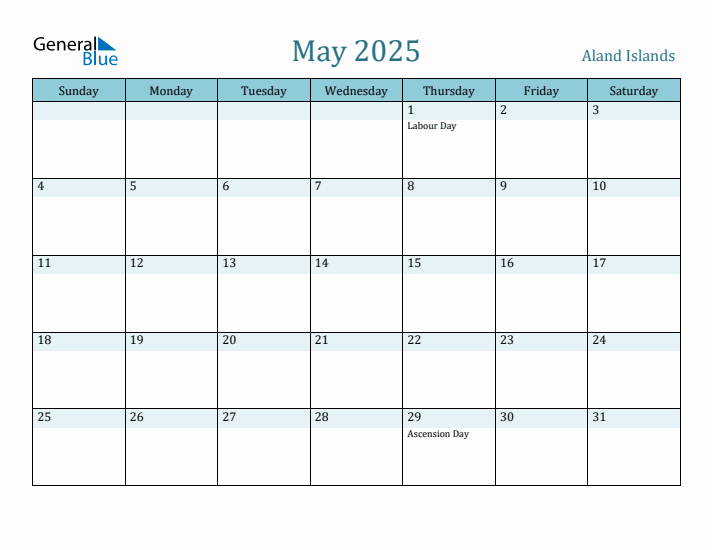 General Blue

May 2025

Aland Islands

| Sunday | Monday | Tuesday | Wednesday | Thursday | Friday | Saturday |
|---|---|---|---|---|---|---|
| | | | | 1 Labour Day | 2 | 3 |
| 4 | 5 | 6 | 7 | 8 | 9 | 10 |
| 11 | 12 | 13 | 14 | 15 | 16 | 17 |
| 18 | 19 | 20 | 21 | 22 | 23 | 24 |
| 25 | 26 | 27 | 28 | 29 Ascension Day | 30 | 31 |